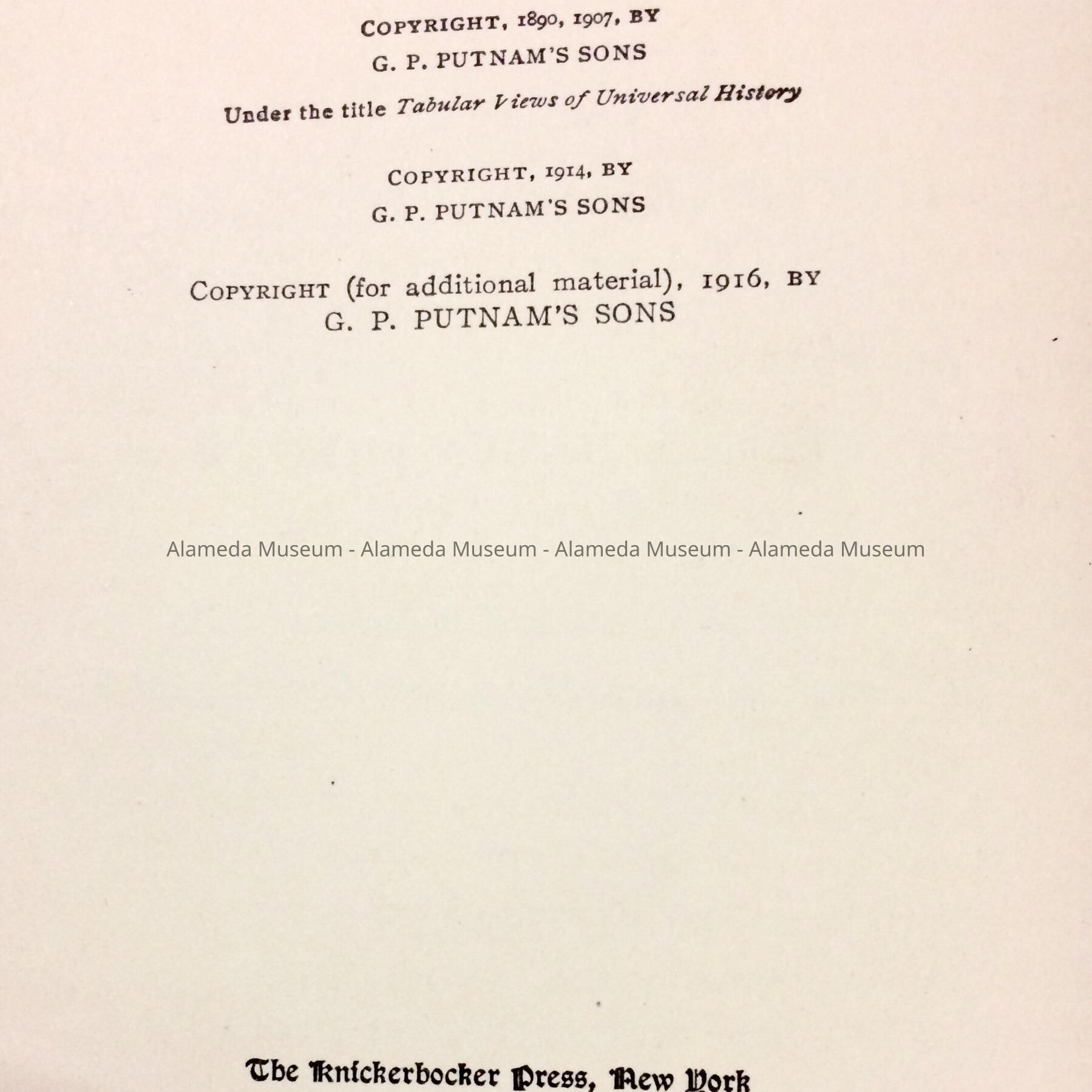 COPYRIGHT, 1890, 1907, BY
G. P. PUTNAM'S SONS
Under the title Tabular Views of Universal History

COPYRIGHT, 1914, BY
G. P. PUTNAM'S SONS

COPYRIGHT (for additional material), 1916, BY
G. P. PUTNAM'S SONS

The Knickerbocker Press, New York

Alameda Museum - Alameda Museum - Alameda Museum - Alameda Museum